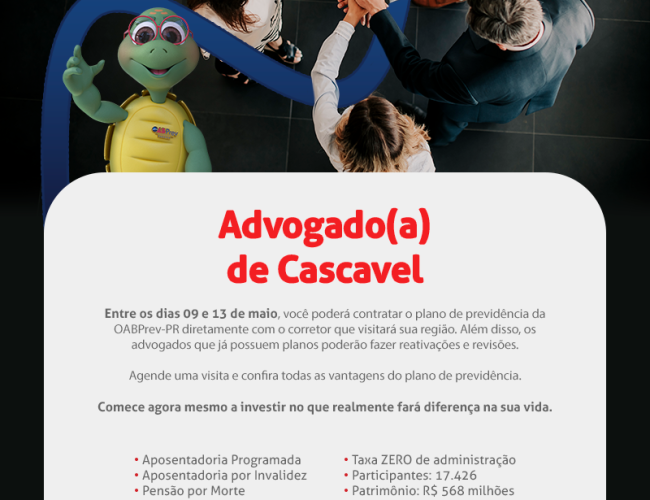 Advogado(a)
de Cascavel

Entre os dias 09 e 13 de maio, você poderá contratar o plano de previdência da OABPrev-PR diretamente com o corretor que visitará sua região. Além disso, os advogados que já possuem planos poderão fazer reativações e revisões.

Agende uma visita e confira todas as vantagens do plano de previdência.

Comece agora mesmo a investir no que realmente fará diferença na sua vida.

• Aposentadoria Programada
• Aposentadoria por Invalidez
• Pensão por Morte

• Taxa ZERO de administração
• Participantes: 17.426
• Patrimônio: R$ 568 milhões